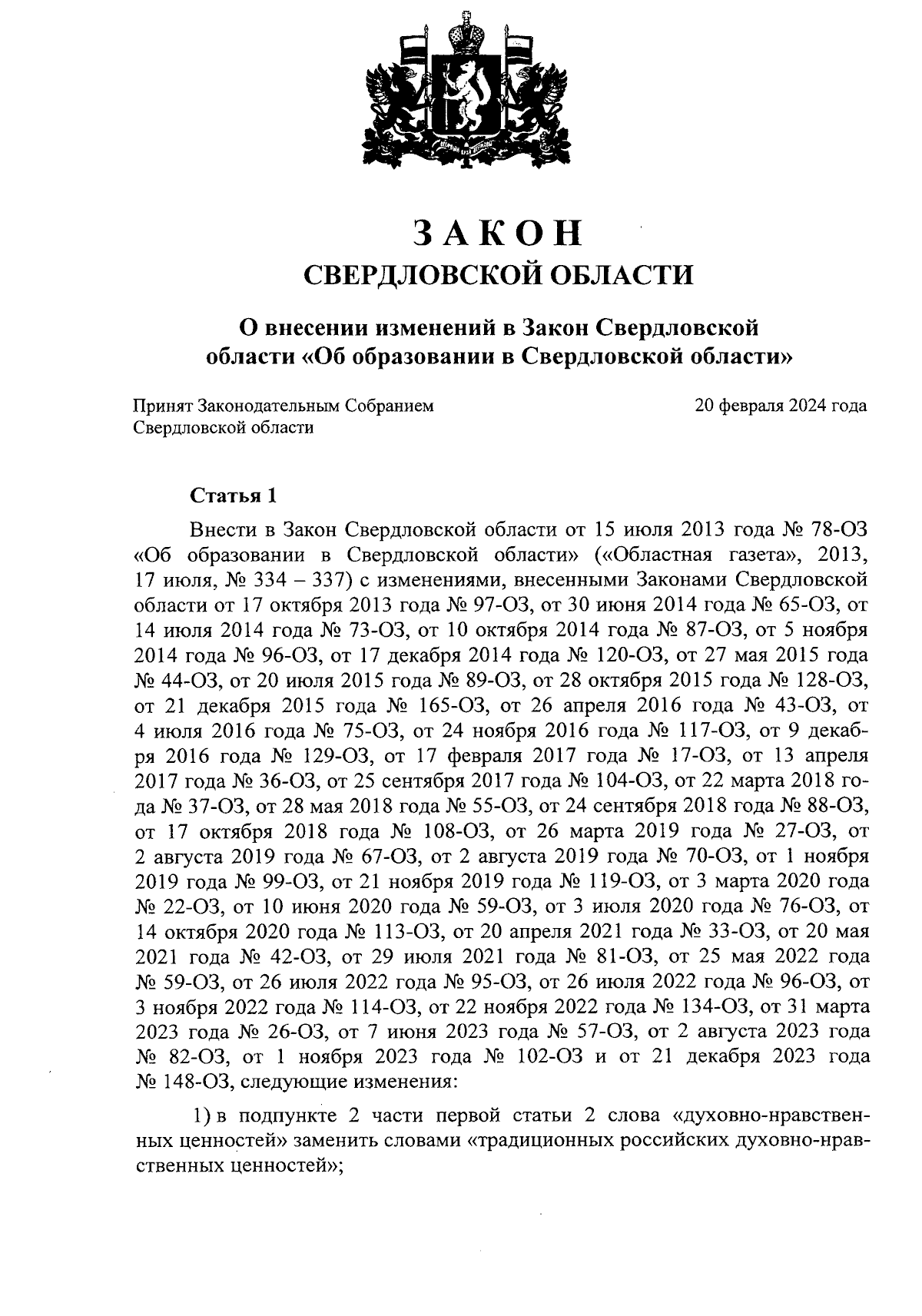 ЗАКОН
СВЕРДЛОВСКОЙ ОБЛАСТИ

О внесении изменений в Закон Свердловской области «Об образовании в Свердловской области»

Принят Законодательным Собранием Свердловской области

20 февраля 2024 года

Статья 1

Внести в Закон Свердловской области от 15 июля 2013 года № 78-ОЗ «Об образовании в Свердловской области» («Областная газета», 2013, 17 июля, № 334 – 337) с изменениями, внесенными Законами Свердловской области от 17 октября 2013 года № 97-ОЗ, от 30 июня 2014 года № 65-ОЗ, от 14 июля 2014 года № 73-ОЗ, от 10 октября 2014 года № 87-ОЗ, от 5 ноября 2014 года № 96-ОЗ, от 17 декабря 2014 года № 120-ОЗ, от 27 мая 2015 года № 44-ОЗ, от 20 июля 2015 года № 89-ОЗ, от 28 октября 2015 года № 128-ОЗ, от 21 декабря 2015 года № 165-ОЗ, от 26 апреля 2016 года № 43-ОЗ, от 4 июля 2016 года № 75-ОЗ, от 24 ноября 2016 года № 117-ОЗ, от 9 декабря 2016 года № 129-ОЗ, от 17 февраля 2017 года № 17-ОЗ, от 13 апреля 2017 года № 36-ОЗ, от 25 сентября 2017 года № 104-ОЗ, от 22 марта 2018 года № 37-ОЗ, от 28 мая 2018 года № 55-ОЗ, от 24 сентября 2018 года № 88-ОЗ, от 17 октября 2018 года № 108-ОЗ, от 26 марта 2019 года № 27-ОЗ, от 2 августа 2019 года № 67-ОЗ, от 2 августа 2019 года № 70-ОЗ, от 1 ноября 2019 года № 99-ОЗ, от 21 ноября 2019 года № 119-ОЗ, от 3 марта 2020 года № 22-ОЗ, от 10 июня 2020 года № 59-ОЗ, от 3 июля 2020 года № 76-ОЗ, от 14 октября 2020 года № 113-ОЗ, от 20 апреля 2021 года № 33-ОЗ, от 20 мая 2021 года № 42-ОЗ, от 29 июля 2021 года № 81-ОЗ, от 25 мая 2022 года № 59-ОЗ, от 26 июля 2022 года № 95-ОЗ, от 26 июля 2022 года № 96-ОЗ, от 3 ноября 2022 года № 114-ОЗ, от 22 ноября 2022 года № 134-ОЗ, от 31 марта 2023 года № 26-ОЗ, от 7 июня 2023 года № 57-ОЗ, от 2 августа 2023 года № 82-ОЗ, от 1 ноября 2023 года № 102-ОЗ и от 21 декабря 2023 года № 148-ОЗ, следующие изменения:

1) в подпункте 2 части первой статьи 2 слова «духовно-нравственных ценностей» заменить словами «традиционных российских духовно-нравственных ценностей»;